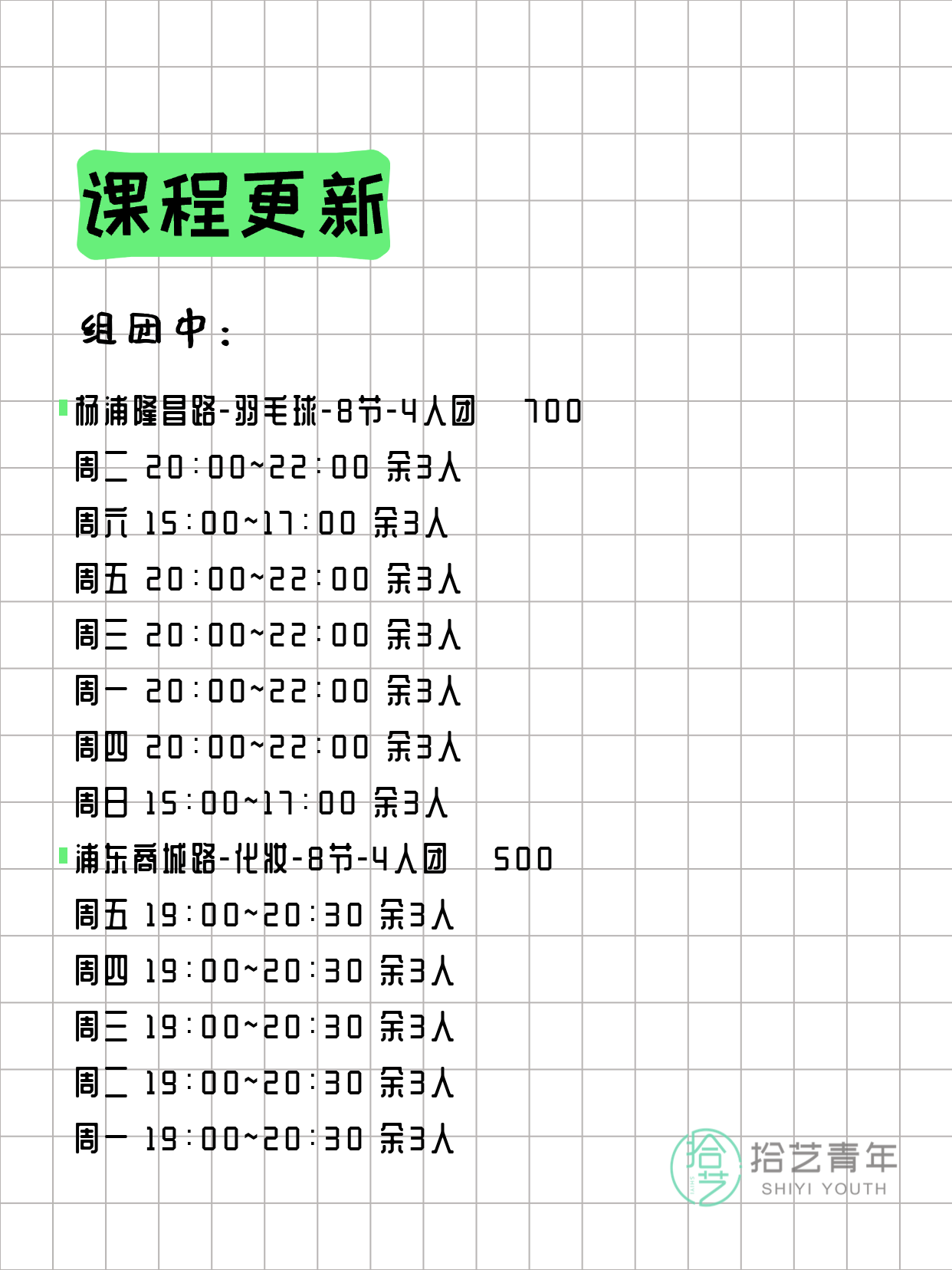 课程更新

组团中：

杨浦隆昌路-羽毛球-8节-4人团　700
周二 20:00~22:00 余3人
周六 15:00~17:00 余3人
周五 20:00~22:00 余3人
周三 20:00~22:00 余3人
周一 20:00~22:00 余3人
周四 20:00~22:00 余3人
周日 15:00~17:00 余3人
浦东商城路-化妆-8节-4人团　500
周五 19:00~20:30 余3人
周四 19:00~20:30 余3人
周三 19:00~20:30 余3人
周二 19:00~20:30 余3人
周一 19:00~20:30 余3人

拾艺
拾艺青年
SHIYI YOUTH